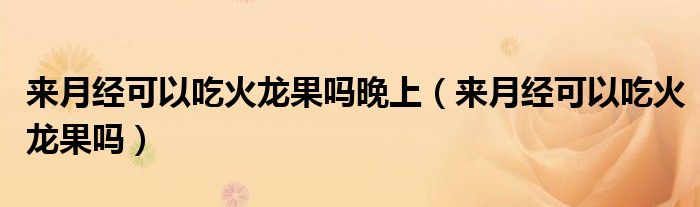 来月经可以吃火龙果吗晚上（来月经可以吃火龙果吗）